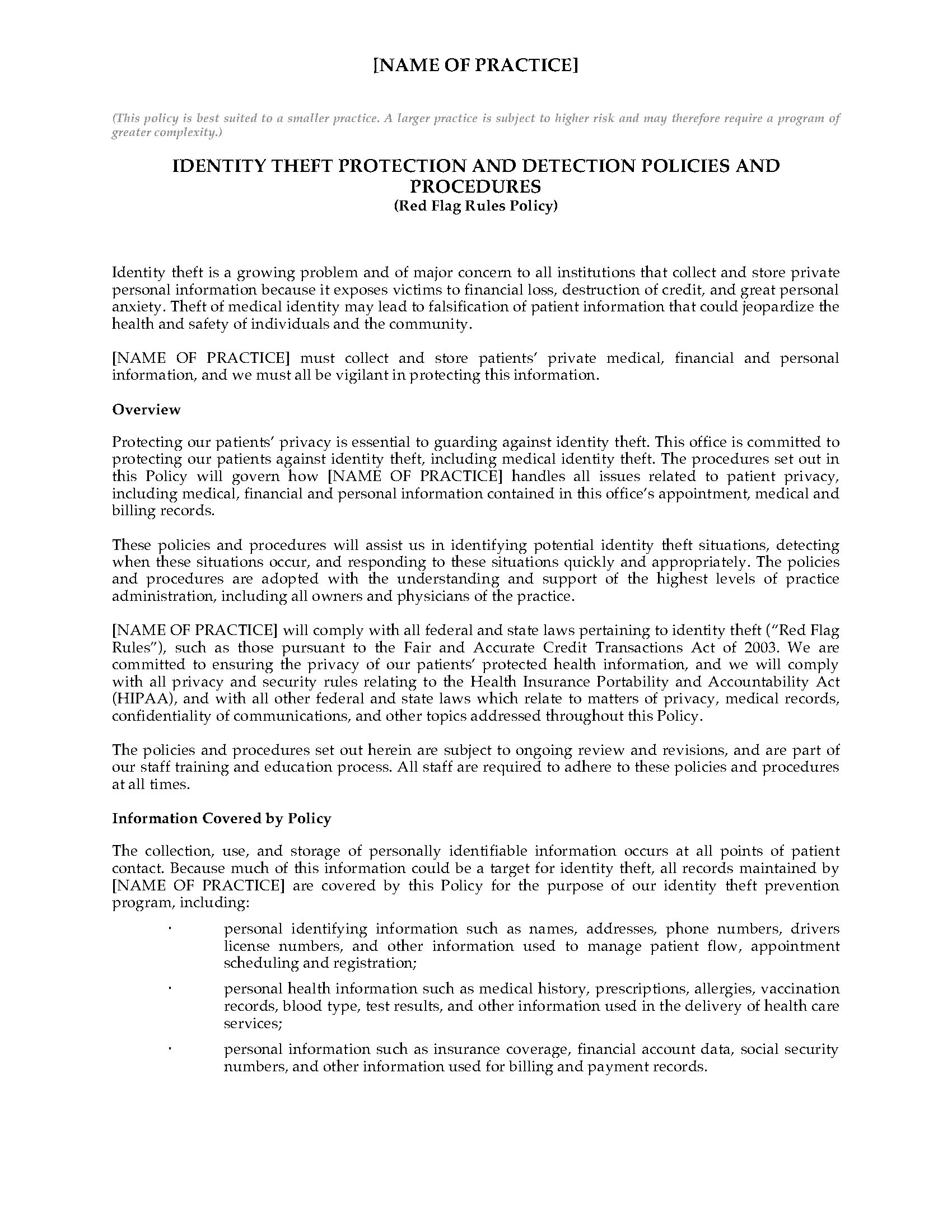 [NAME OF PRACTICE]

(This policy is best suited to a smaller practice. A larger practice is subject to higher risk and may therefore require a program of greater complexity.)

IDENTITY THEFT PROTECTION AND DETECTION POLICIES AND PROCEDURES
(Red Flag Rules Policy)

Identity theft is a growing problem and of major concern to all institutions that collect and store private personal information because it exposes victims to financial loss, destruction of credit, and great personal anxiety. Theft of medical identity may lead to falsification of patient information that could jeopardize the health and safety of individuals and the community.

[NAME OF PRACTICE] must collect and store patients' private medical, financial and personal information, and we must all be vigilant in protecting this information.

Overview

Protecting our patients' privacy is essential to guarding against identity theft. This office is committed to protecting our patients against identity theft, including medical identity theft. The procedures set out in this Policy will govern how [NAME OF PRACTICE] handles all issues related to patient privacy, including medical, financial and personal information contained in this office's appointment, medical and billing records.

These policies and procedures will assist us in identifying potential identity theft situations, detecting when these situations occur, and responding to these situations quickly and appropriately. The policies and procedures are adopted with the understanding and support of the highest levels of practice administration, including all owners and physicians of the practice.

[NAME OF PRACTICE] will comply with all federal and state laws pertaining to identity theft ("Red Flag Rules"), such as those pursuant to the Fair and Accurate Credit Transactions Act of 2003. We are committed to ensuring the privacy of our patients' protected health information, and we will comply with all privacy and security rules relating to the Health Insurance Portability and Accountability Act (HIPAA), and with all other federal and state laws which relate to matters of privacy, medical records, confidentiality of communications, and other topics addressed throughout this Policy.

The policies and procedures set out herein are subject to ongoing review and revisions, and are part of our staff training and education process. All staff are required to adhere to these policies and procedures at all times.

Information Covered by Policy

The collection, use, and storage of personally identifiable information occurs at all points of patient contact. Because much of this information could be a target for identity theft, all records maintained by [NAME OF PRACTICE] are covered by this Policy for the purpose of our identity theft prevention program, including:

· personal identifying information such as names, addresses, phone numbers, drivers license numbers, and other information used to manage patient flow, appointment scheduling and registration;

· personal health information such as medical history, prescriptions, allergies, vaccination records, blood type, test results, and other information used in the delivery of health care services;

· personal information such as insurance coverage, financial account data, social security numbers, and other information used for billing and payment records.